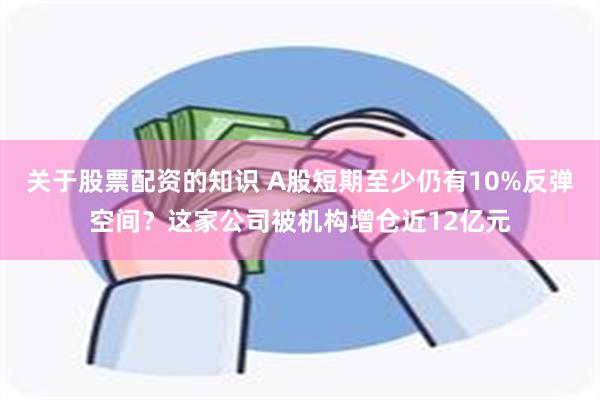 关于股票配资的知识 A股短期至少仍有10%反弹空间？这家公司被机构增仓近12亿元